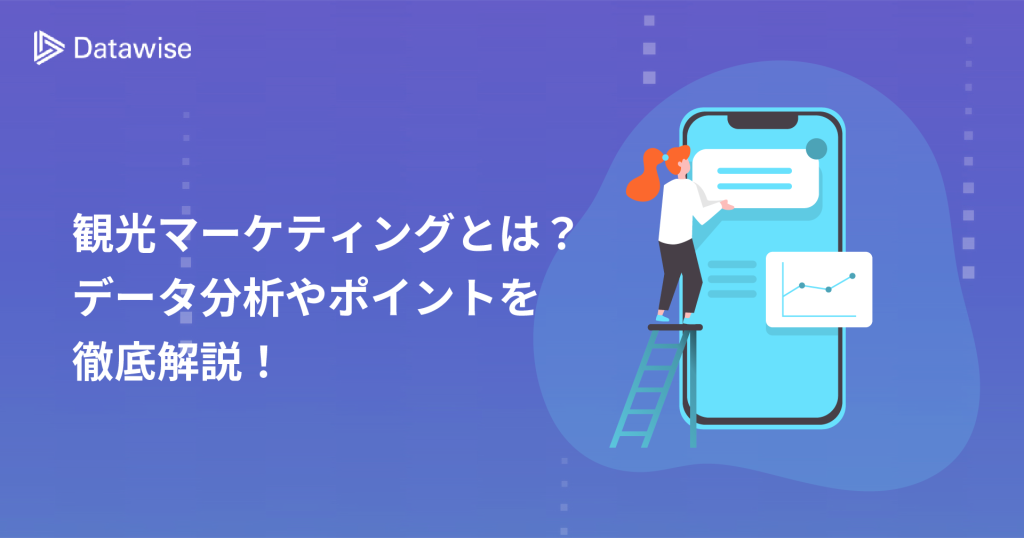 Datawise

観光マーケティングとは？
データ分析やポイントを
徹底解説！